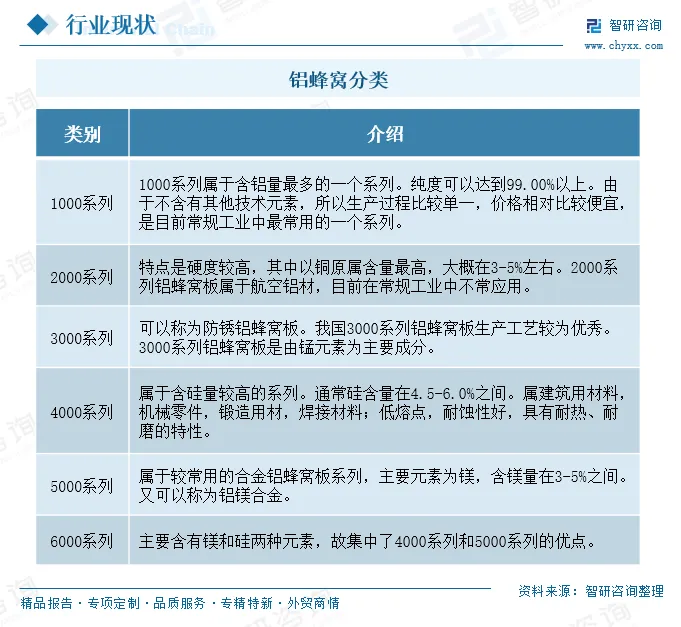 行业现状

智研咨询
www.chyxx.com

铝蜂窝分类

| 类别 | 介绍 |
|---|---|
| 1000系列 | 1000系列属于含铝量最多的一个系列。纯度可以达到99.00%以上。由于不含有其他技术元素，所以生产过程比较单一，价格相对比较便宜，是目前常规工业中最常用的一个系列。 |
| 2000系列 | 特点是硬度较高，其中以铜原属含量最高，大概在3-5%左右。2000系列铝蜂窝板属于航空铝材，目前在常规工业中不常应用。 |
| 3000系列 | 可以称为防锈铝蜂窝板。我国3000系列铝蜂窝板生产工艺较为优秀。3000系列铝蜂窝板是由锰元素为主要成分。 |
| 4000系列 | 属于含硅量较高的系列。通常硅含量在4.5-6.0%之间。属建筑用材料，机械零件，锻造用材，焊接材料；低熔点，耐蚀性好，具有耐热、耐磨的特性。 |
| 5000系列 | 属于较常用的合金铝蜂窝板系列，主要元素为镁，含镁量在3-5%之间。又可以称为铝镁合金。 |
| 6000系列 | 主要含有镁和硅两种元素，故集中了4000系列和5000系列的优点。 |

精品报告 · 专项定制 · 品质服务 · 专精特新 · 外贸商情

资料来源：智研咨询整理